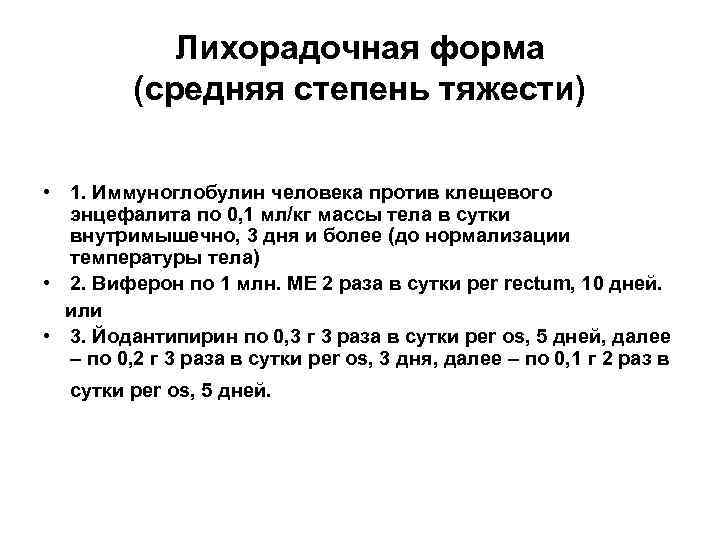 Лихорадочная форма
(средняя степень тяжести)

• 1. Иммуноглобулин человека против клещевого энцефалита по 0,1 мл/кг массы тела в сутки внутримышечно, 3 дня и более (до нормализации температуры тела)
• 2. Виферон по 1 млн. МЕ 2 раза в сутки per rectum, 10 дней.
или
• 3. Йодантипирин по 0,3 г 3 раза в сутки per os, 5 дней, далее – по 0,2 г 3 раза в сутки per os, 3 дня, далее – по 0,1 г 2 раз в сутки per os, 5 дней.